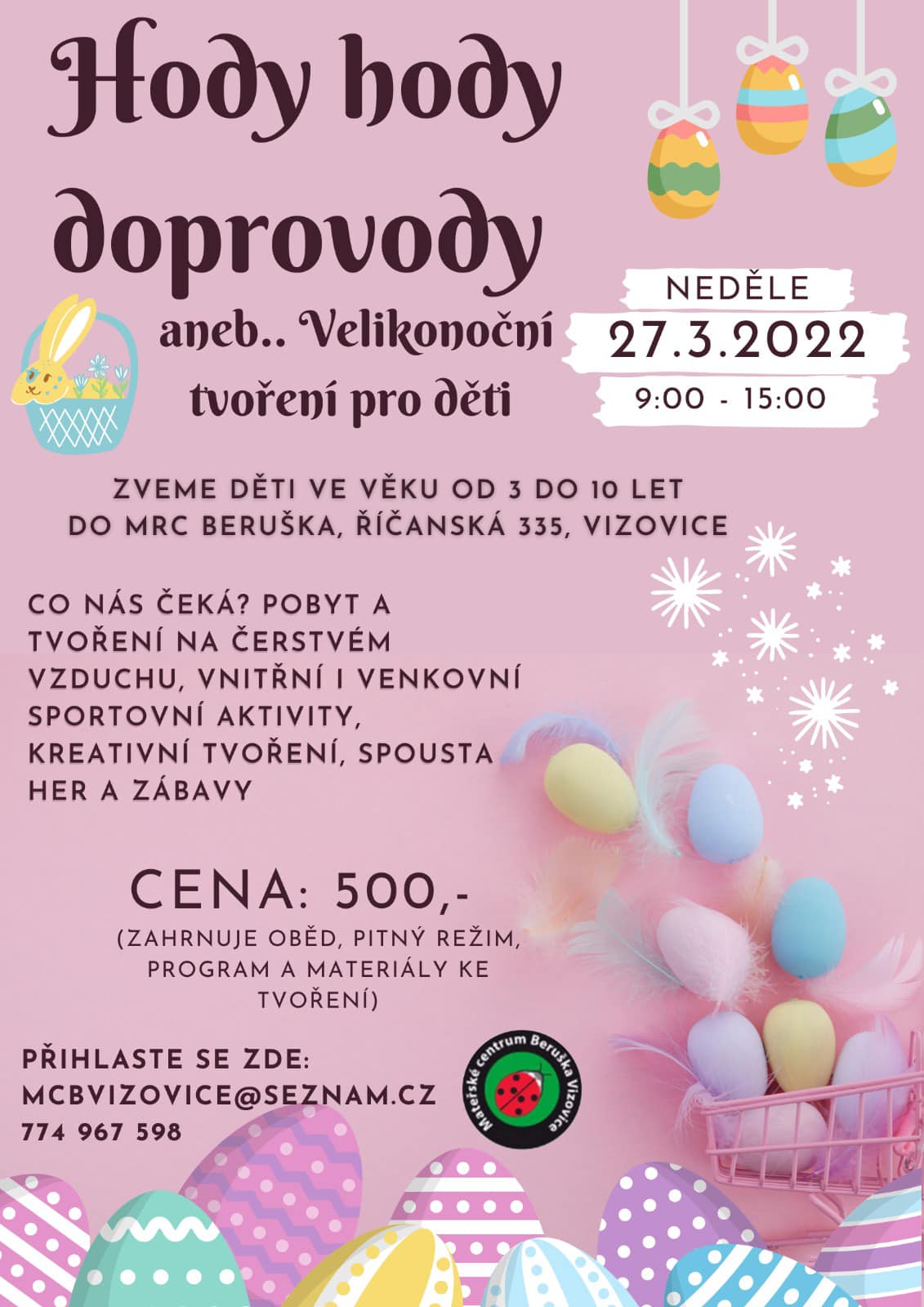 Hody hody doprovody

aneb.. Velikonoční tvoření pro děti

NEDĚLE
27.3.2022
9:00 - 15:00

ZVEME DĚTI VE VĚKU OD 3 DO 10 LET DO MRC BERUŠKA, ŘÍČANSKÁ 335, VIZOVICE

CO NÁS ČEKÁ? POBYT A TVOŘENÍ NA ČERSTVÉM VZDUCHU, VNITŘNÍ I VENKOVNÍ SPORTOVNÍ AKTIVITY, KREATIVNÍ TVOŘENÍ, SPOUSTA HER A ZÁBAVY

CENA: 500,-
(ZAHRNUJE OBĚD, PITNÝ REŽIM, PROGRAM A MATERIÁLY KE TVOŘENÍ)

PŘIHLASTE SE ZDE:
MCBVIZOVICE@SEZNAM.CZ
774 967 598

Mateřské centrum Beruška Vizovice